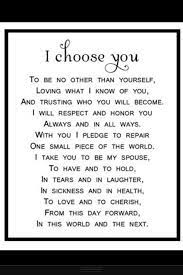 I choose you

To be no other than yourself,
Loving what I know of you,
And trusting who you will become.
I will respect and honor you
Always and in all ways.
With you I pledge to repair
One small piece of the world.
I take you to be my spouse,
To have and to hold,
In tears and in laughter,
In sickness and in health,
To love and to cherish,
From this day forward,
In this world and the next.